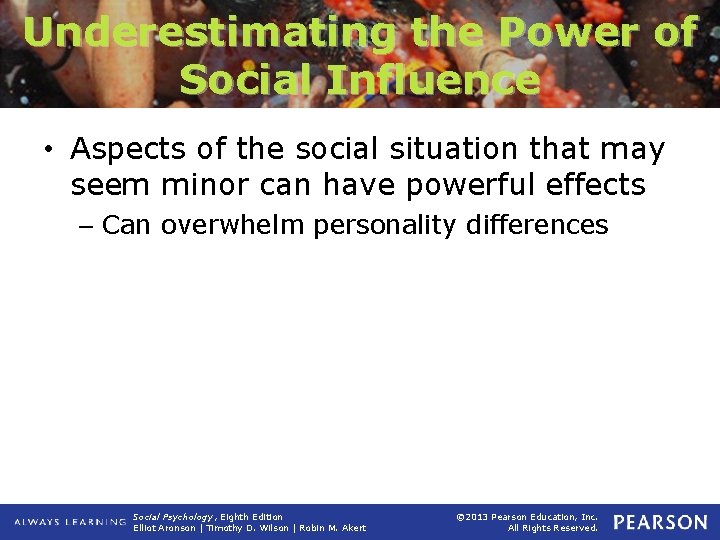 Underestimating the Power of Social Influence

• Aspects of the social situation that may seem minor can have powerful effects

– Can overwhelm personality differences

ALWAYS LEARNING

Social Psychology, Eighth Edition
Elliot Aronson | Timothy D. Wilson | Robin M. Akert

©2013 Pearson Education, Inc.
All Rights Reserved.

PEARSON